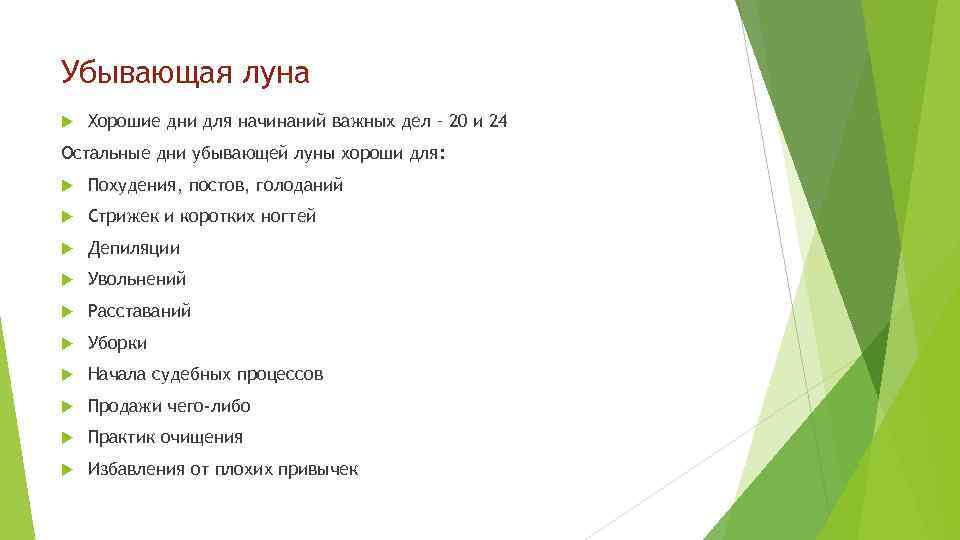 Убывающая луна

Хорошие дни для начинаний важных дел - 20 и 24

Остальные дни убывающей луны хороши для:

Похудения, постов, голоданий

Стрижек и коротких ногтей

Депиляции

Увольнений

Расставаний

Уборки

Начала судебных процессов

Продажи чего-либо

Практик очищения

Избавления от плохих привычек